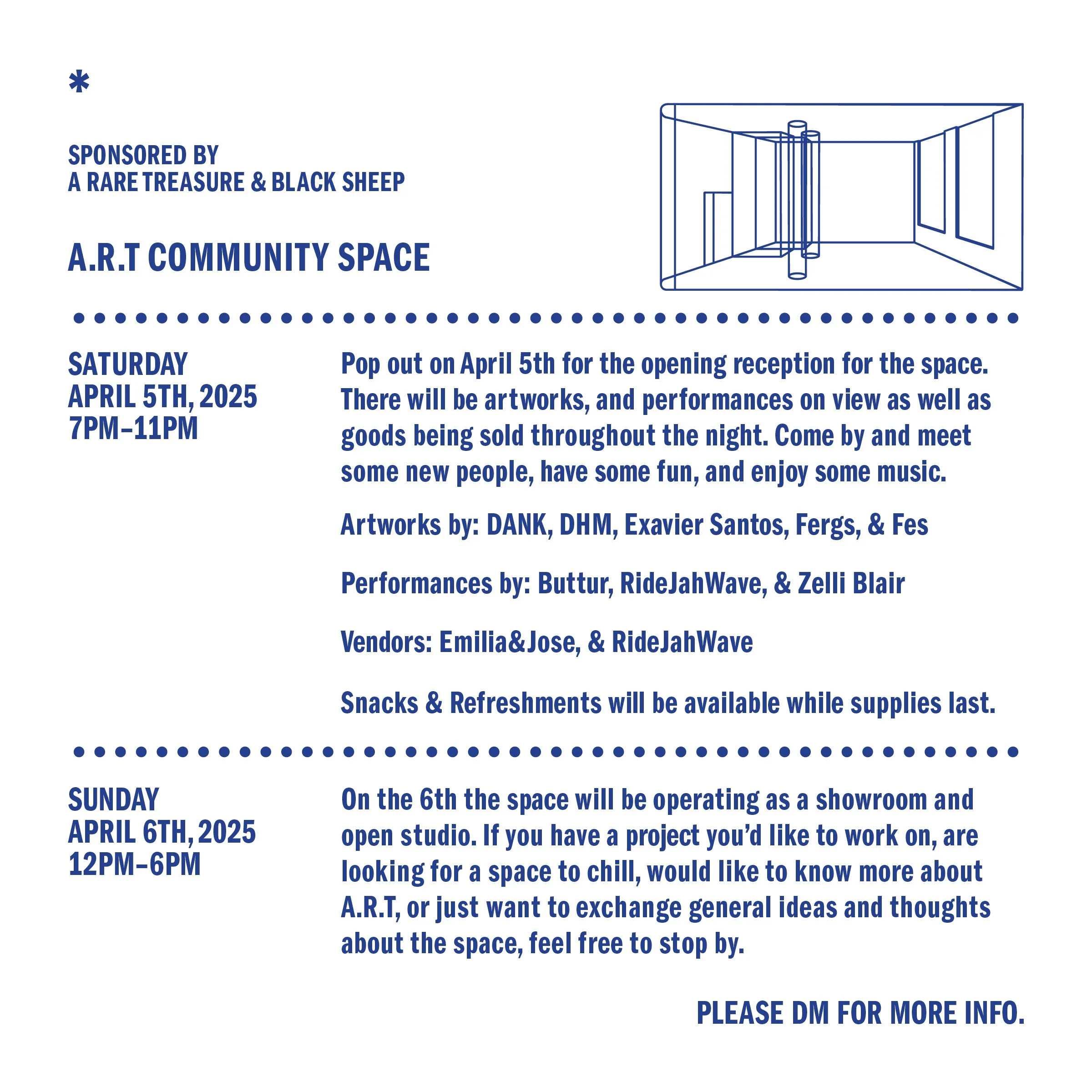 *

SPONSORED BY
A RARE TREASURE & BLACK SHEEP

A.R.T COMMUNITY SPACE

SATURDAY
APRIL 5TH, 2025
7PM–11PM

Pop out on April 5th for the opening reception for the space. There will be artworks, and performances on view as well as goods being sold throughout the night. Come by and meet some new people, have some fun, and enjoy some music.

Artworks by: DANK, DHM, Exavier Santos, Fergs, & Fes

Performances by: Buttur, RideJahWave, & Zelli Blair

Vendors: Emilia&Jose, & RideJahWave

Snacks & Refreshments will be available while supplies last.

SUNDAY
APRIL 6TH, 2025
12PM–6PM

On the 6th the space will be operating as a showroom and open studio. If you have a project you'd like to work on, are looking for a space to chill, would like to know more about A.R.T, or just want to exchange general ideas and thoughts about the space, feel free to stop by.

PLEASE DM FOR MORE INFO.